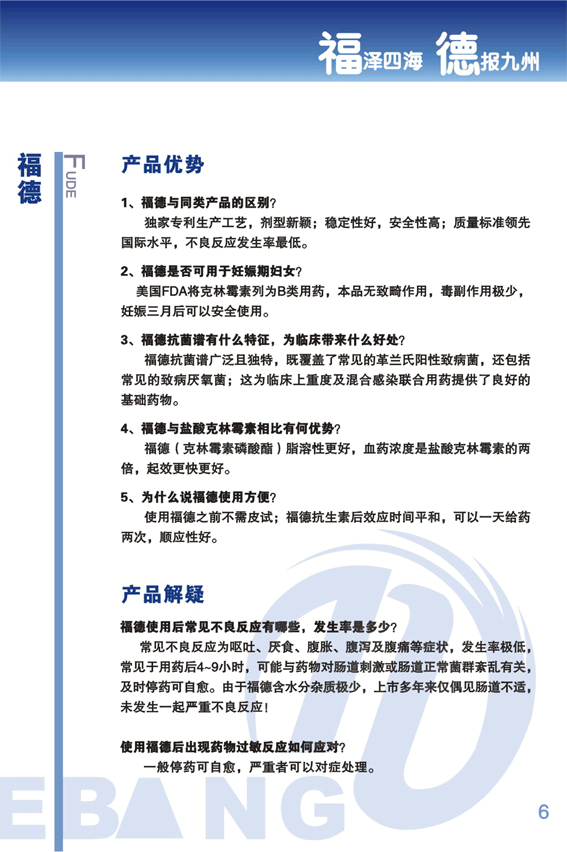 福泽四海 德报九州

福德

FUDE

产品优势

1、福德与同类产品的区别？

独家专利生产工艺，剂型新颖；稳定性好，安全性高；质量标准领先国际水平，不良反应发生率最低。

2、福德是否可用于妊娠期妇女？

美国FDA将克林霉素列为B类用药，本品无致畸作用，毒副作用极少，妊娠三月后可以安全使用。

3、福德抗菌谱有什么特征，为临床带来什么好处？

福德抗菌谱广泛且独特，既覆盖了常见的革兰氏阳性致病菌，还包括常见的致病厌氧菌；这为临床上重度及混合感染联合用药提供了良好的基础药物。

4、福德与盐酸克林霉素相比有何优势？

福德（克林霉素磷酸酯）脂溶性更好，血药浓度是盐酸克林霉素的两倍，起效更快更好。

5、为什么说福德使用方便？

使用福德之前不需皮试；福德抗生素后效应时间平和，可以一天给药两次，顺应性好。

产品解疑

福德使用后常见不良反应有哪些，发生率是多少？

常见不良反应为呕吐、厌食、腹胀、腹泻及腹痛等症状，发生率极低，常见于用药后4~9小时，可能与药物对肠道刺激或肠道正常菌群紊乱有关，及时停药可自愈。由于福德含水分杂质极少，上市多年来仅偶见肠道不适，未发生一起严重不良反应！

使用福德后出现药物过敏反应如何应对？

一般停药可自愈，严重者可以对症处理。

EBANG

6